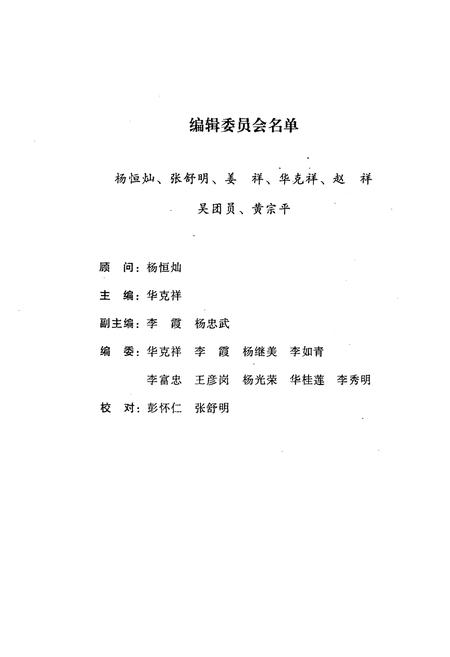 编辑委员会名单

杨恒灿、张舒明、姜　祥、华克祥、赵　祥

吴团员、黄宗平

顾　问：杨恒灿

主　编：华克祥

副主编：李　霞　杨忠武

编　委：华克祥　李　霞　杨继美　李如青

李富忠　王彦岗　杨光荣　华桂莲　李秀明

校　对：彭怀仁　张舒明